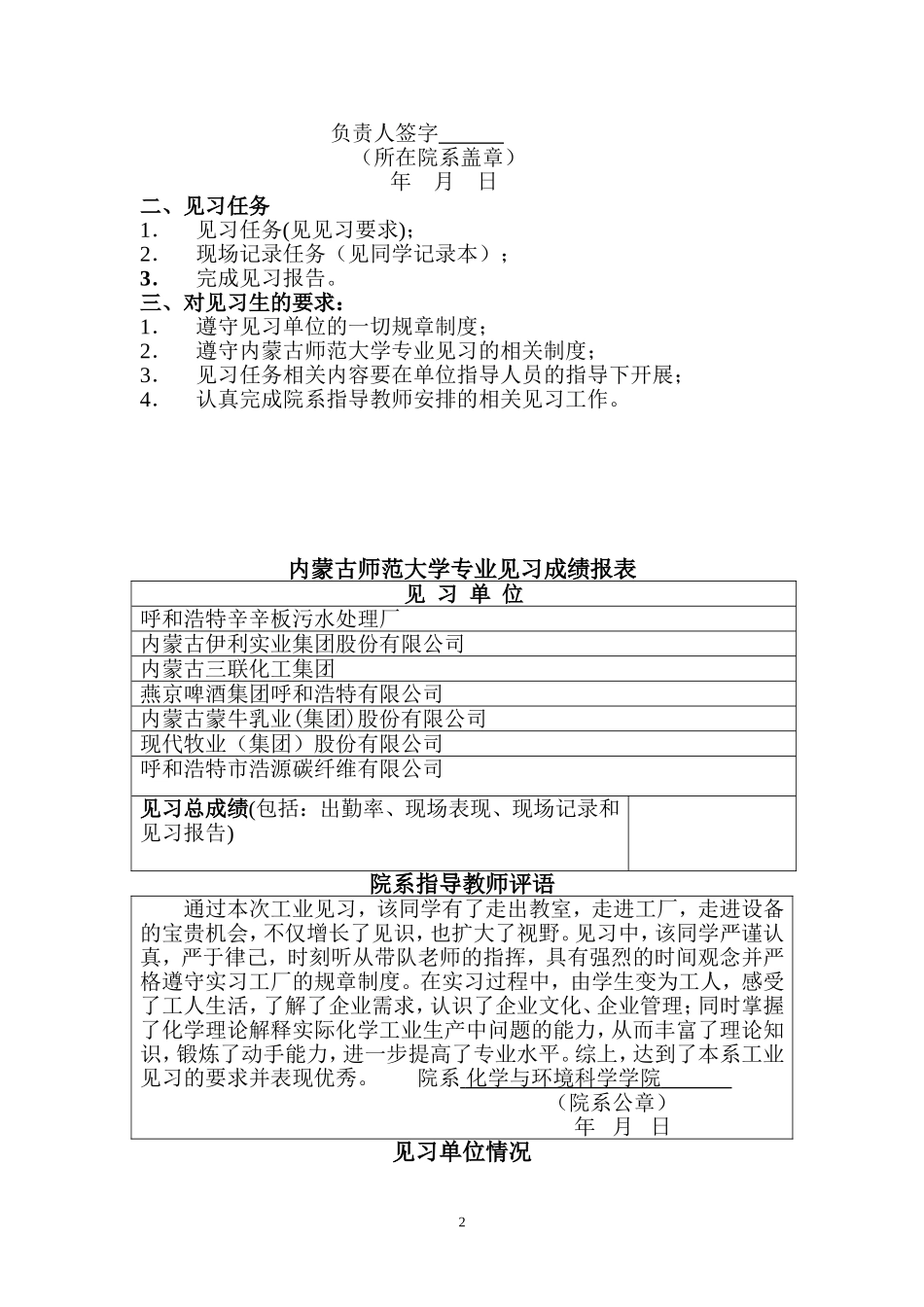 负责人签字______
（所在院系盖章）
年 月 日

二、见习任务
1． 见习任务(见见习要求)；
2． 现场记录任务（见同学记录本）；
3． 完成见习报告。
三、对见习生的要求：
1． 遵守见习单位的一切规章制度；
2． 遵守内蒙古师范大学专业见习的相关制度；
3． 见习任务相关内容要在单位指导人员的指导下开展；
4． 认真完成院系指导教师安排的相关见习工作。

内蒙古师范大学专业见习成绩报表

| 见 习 单 位 | |
|---|---|
| 呼和浩特辛辛板污水处理厂 | |
| 内蒙古伊利实业集团股份有限公司 | |
| 内蒙古三联化工集团 | |
| 燕京啤酒集团呼和浩特有限公司 | |
| 内蒙古蒙牛乳业(集团)股份有限公司 | |
| 现代牧业（集团）股份有限公司 | |
| 呼和浩特市浩源碳纤维有限公司 | |
| 见习总成绩(包括：出勤率、现场表现、现场记录和见习报告) | |

院系指导教师评语

通过本次工业见习，该同学有了走出教室，走进工厂，走进设备的宝贵机会，不仅增长了见识，也扩大了视野。见习中，该同学严谨认真，严于律己，时刻听从带队老师的指挥，具有强烈的时间观念并严格遵守实习工厂的规章制度。在实习过程中，由学生变为工人，感受了工人生活，了解了企业需求，认识了企业文化、企业管理；同时掌握了化学理论解释实际化学工业生产中问题的能力，从而丰富了理论知识，锻炼了动手能力，进一步提高了专业水平。综上，达到了本系工业见习的要求并表现优秀。 院系 化学与环境科学学院
（院系公章）
年 月 日

见习单位情况

2